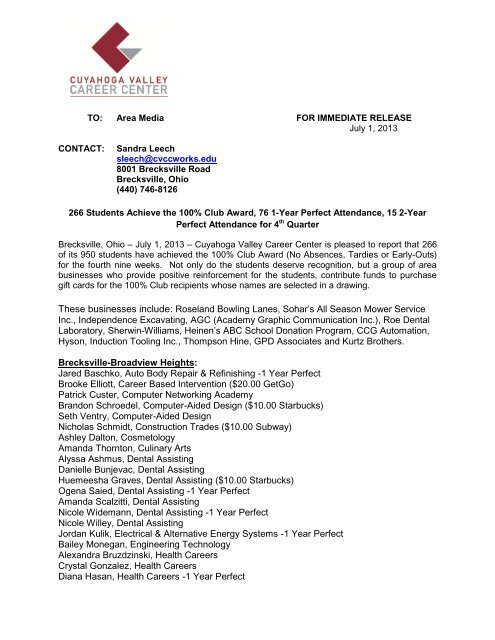 CUYAHOGA VALLEY
CAREER CENTER

TO: Area Media

FOR IMMEDIATE RELEASE
July 1, 2013

CONTACT: Sandra Leech
sleech@cvccworks.edu
8001 Brecksville Road
Brecksville, Ohio
(440) 746-8126

266 Students Achieve the 100% Club Award, 76 1-Year Perfect Attendance, 15 2-Year Perfect Attendance for 4$^{th}$ Quarter

Brecksville, Ohio – July 1, 2013 – Cuyahoga Valley Career Center is pleased to report that 266 of its 950 students have achieved the 100% Club Award (No Absences, Tardies or Early-Outs) for the fourth nine weeks. Not only do the students deserve recognition, but a group of area businesses who provide positive reinforcement for the students, contribute funds to purchase gift cards for the 100% Club recipients whose names are selected in a drawing.

These businesses include: Roseland Bowling Lanes, Sohar's All Season Mower Service Inc., Independence Excavating, AGC (Academy Graphic Communication Inc.), Roe Dental Laboratory, Sherwin-Williams, Heinen's ABC School Donation Program, CCG Automation, Hyson, Induction Tooling Inc., Thompson Hine, GPD Associates and Kurtz Brothers.

Brecksville-Broadview Heights:
Jared Baschko, Auto Body Repair & Refinishing -1 Year Perfect
Brooke Elliott, Career Based Intervention ($20.00 GetGo)
Patrick Custer, Computer Networking Academy
Brandon Schroedel, Computer-Aided Design ($10.00 Starbucks)
Seth Ventry, Computer-Aided Design
Nicholas Schmidt, Construction Trades ($10.00 Subway)
Ashley Dalton, Cosmetology
Amanda Thornton, Culinary Arts
Alyssa Ashmus, Dental Assisting
Danielle Bunjevac, Dental Assisting
Huemeesha Graves, Dental Assisting ($10.00 Starbucks)
Ogena Saied, Dental Assisting -1 Year Perfect
Amanda Scalzitti, Dental Assisting
Nicole Widemann, Dental Assisting -1 Year Perfect
Nicole Willey, Dental Assisting
Jordan Kulik, Electrical & Alternative Energy Systems -1 Year Perfect
Bailey Monegan, Engineering Technology
Alexandra Bruzdzinski, Health Careers
Crystal Gonzalez, Health Careers
Diana Hasan, Health Careers -1 Year Perfect